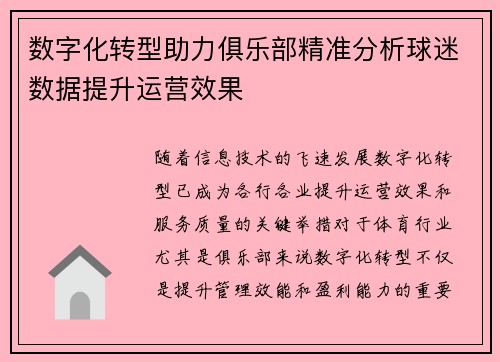 数字化转型助力俱乐部精准分析球迷数据提升运营效果

随着信息技术的飞速发展数字化转型已成为各行各业提升运营效果和服务质量的关键举措对于体育行业尤其是俱乐部来说数字化转型不仅是提升管理效能和盈利能力的重要